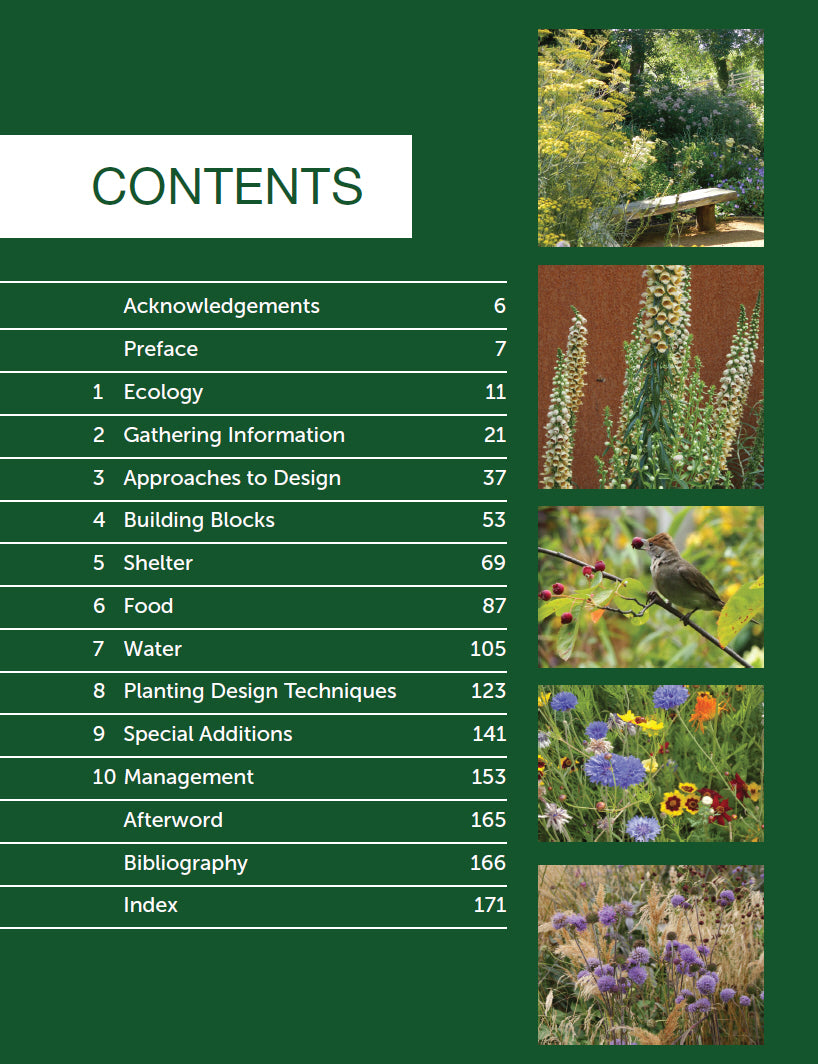 CONTENTS

| | | |
|---|---|---|
| | Acknowledgements | 6 |
| | Preface | 7 |
| 1 | Ecology | 11 |
| 2 | Gathering Information | 21 |
| 3 | Approaches to Design | 37 |
| 4 | Building Blocks | 53 |
| 5 | Shelter | 69 |
| 6 | Food | 87 |
| 7 | Water | 105 |
| 8 | Planting Design Techniques | 123 |
| 9 | Special Additions | 141 |
| 10 | Management | 153 |
| | Afterword | 165 |
| | Bibliography | 166 |
| | Index | 171 |